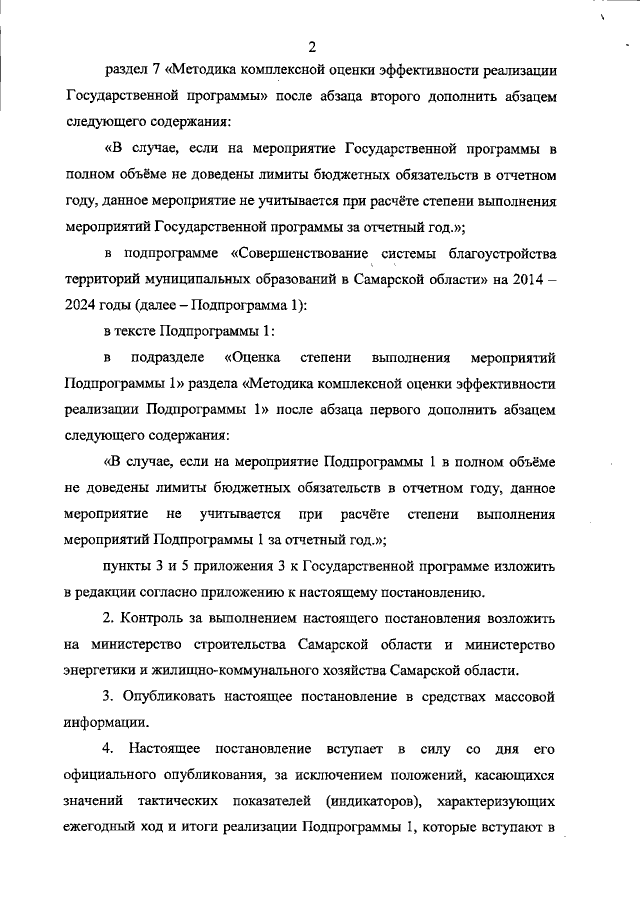 2

раздел 7 «Методика комплексной оценки эффективности реализации Государственной программы» после абзаца второго дополнить абзацем следующего содержания:

«В случае, если на мероприятие Государственной программы в полном объёме не доведены лимиты бюджетных обязательств в отчетном году, данное мероприятие не учитывается при расчёте степени выполнения мероприятий Государственной программы за отчетный год.»;

в подпрограмме «Совершенствование системы благоустройства территорий муниципальных образований в Самарской области» на 2014 – 2024 годы (далее – Подпрограмма 1):

в тексте Подпрограммы 1:

в подразделе «Оценка степени выполнения мероприятий Подпрограммы 1» раздела «Методика комплексной оценки эффективности реализации Подпрограммы 1» после абзаца первого дополнить абзацем следующего содержания:

«В случае, если на мероприятие Подпрограммы 1 в полном объёме не доведены лимиты бюджетных обязательств в отчетном году, данное мероприятие не учитывается при расчёте степени выполнения мероприятий Подпрограммы 1 за отчетный год.»;

пункты 3 и 5 приложения 3 к Государственной программе изложить в редакции согласно приложению к настоящему постановлению.

2. Контроль за выполнением настоящего постановления возложить на министерство строительства Самарской области и министерство энергетики и жилищно-коммунального хозяйства Самарской области.

3. Опубликовать настоящее постановление в средствах массовой информации.

4. Настоящее постановление вступает в силу со дня его официального опубликования, за исключением положений, касающихся значений тактических показателей (индикаторов), характеризующих ежегодный ход и итоги реализации Подпрограммы 1, которые вступают в